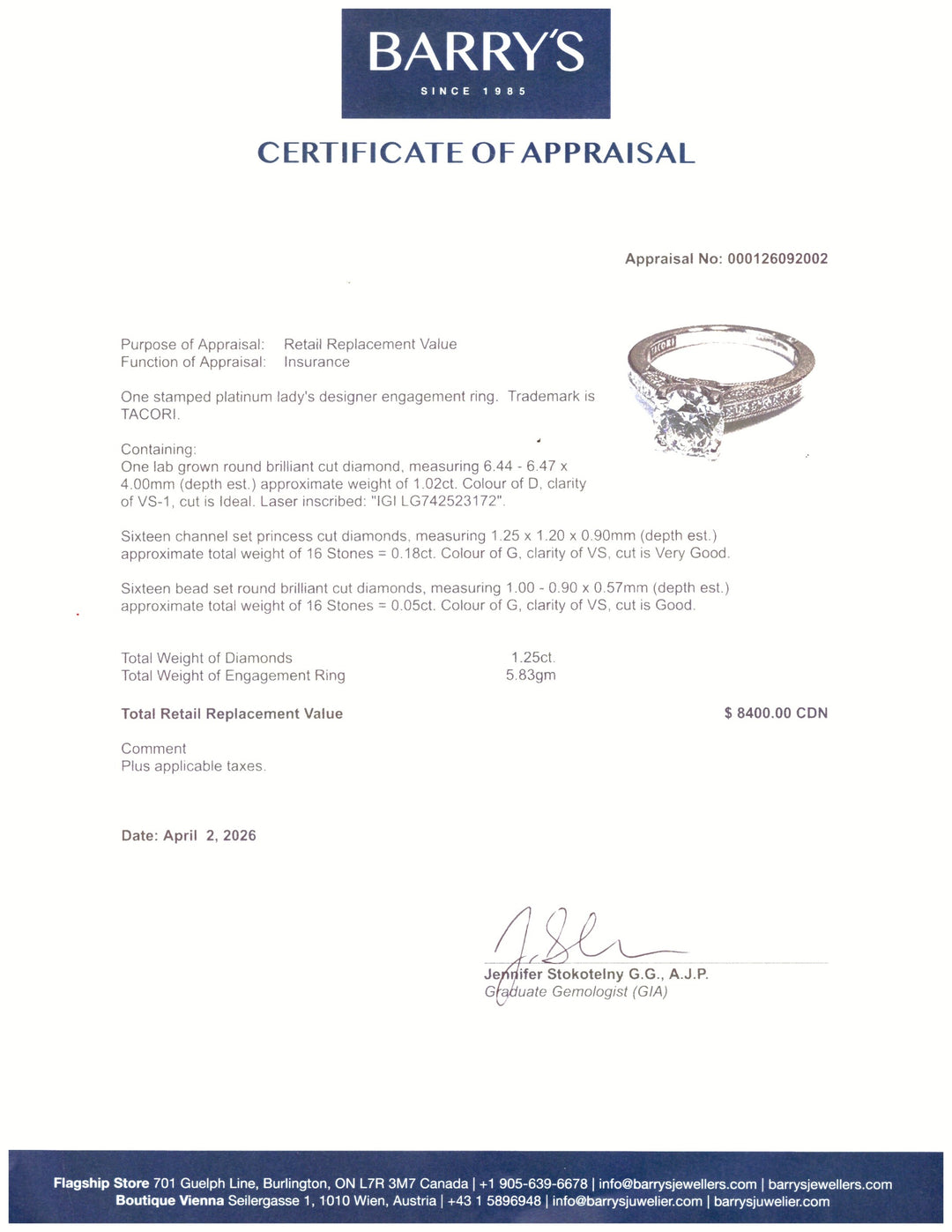 BARRY'S
SINCE 1985

CERTIFICATE OF APPRAISAL

Appraisal No: 000126092002

Purpose of Appraisal: Retail Replacement Value
Function of Appraisal: Insurance

One stamped platinum lady's designer engagement ring. Trademark is TACORI.

Containing:
One lab grown round brilliant cut diamond, measuring 6.44 - 6.47 x 4.00mm (depth est.) approximate weight of 1.02ct. Colour of D, clarity of VS-1, cut is Ideal. Laser inscribed: "IGI LG742523172".

Sixteen channel set princess cut diamonds, measuring 1.25 x 1.20 x 0.90mm (depth est.) approximate total weight of 16 Stones = 0.18ct. Colour of G, clarity of VS, cut is Very Good.

Sixteen bead set round brilliant cut diamonds, measuring 1.00 - 0.90 x 0.57mm (depth est.) approximate total weight of 16 Stones = 0.05ct. Colour of G, clarity of VS, cut is Good.

Total Weight of Diamonds 1.25ct.
Total Weight of Engagement Ring 5.83gm

Total Retail Replacement Value $ 8400.00 CDN

Comment
Plus applicable taxes.

Date: April 2, 2026

Jennifer Stokotelny G.G., A.J.P.
Graduate Gemologist (GIA)

Flagship Store 701 Guelph Line, Burlington, ON L7R 3M7 Canada | +1 905-639-6678 | info@barrysjewellers.com | barrysjewellers.com
Boutique Vienna Seilergasse 1, 1010 Wien, Austria | +43 1 5896948 | info@barrysjuwelier.com | barrysjuwelier.com